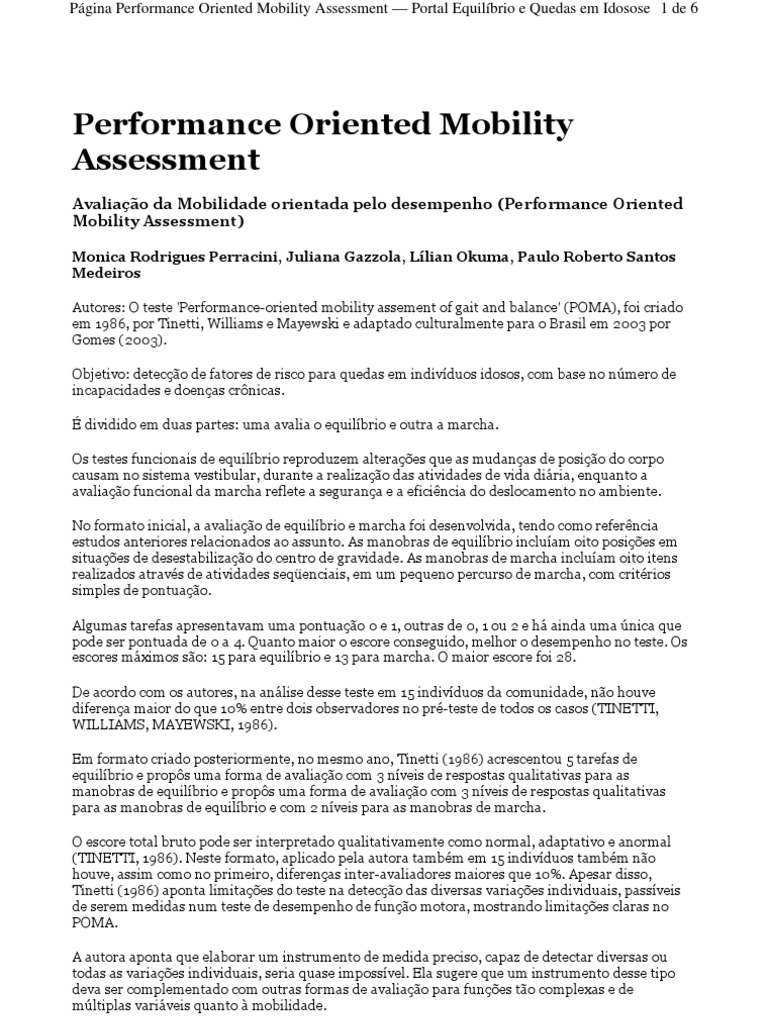 Página Performance Oriented Mobility Assessment — Portal Equilíbrio e Quedas em Idosose 1 de 6

Performance Oriented Mobility Assessment

Avaliação da Mobilidade orientada pelo desempenho (Performance Oriented Mobility Assessment)

Monica Rodrigues Perracini, Juliana Gazzola, Lílian Okuma, Paulo Roberto Santos Medeiros

Autores: O teste 'Performance-oriented mobility assement of gait and balance' (POMA), foi criado em 1986, por Tinetti, Williams e Mayewski e adaptado culturalmente para o Brasil em 2003 por Gomes (2003).

Objetivo: detecção de fatores de risco para quedas em indivíduos idosos, com base no número de incapacidades e doenças crônicas.

É dividido em duas partes: uma avalia o equilíbrio e outra a marcha.

Os testes funcionais de equilíbrio reproduzem alterações que as mudanças de posição do corpo causam no sistema vestibular, durante a realização das atividades de vida diária, enquanto a avaliação funcional da marcha reflete a segurança e a eficiência do deslocamento no ambiente.

No formato inicial, a avaliação de equilíbrio e marcha foi desenvolvida, tendo como referência estudos anteriores relacionados ao assunto. As manobras de equilíbrio incluíam oito posições em situações de desestabilização do centro de gravidade. As manobras de marcha incluíam oito itens realizados através de atividades seqüenciais, em um pequeno percurso de marcha, com critérios simples de pontuação.

Algumas tarefas apresentavam uma pontuação 0 e 1, outras de 0, 1 ou 2 e há ainda uma única que pode ser pontuada de 0 a 4. Quanto maior o escore conseguido, melhor o desempenho no teste. Os escores máximos são: 15 para equilíbrio e 13 para marcha. O maior escore foi 28.

De acordo com os autores, na análise desse teste em 15 indivíduos da comunidade, não houve diferença maior do que 10% entre dois observadores no pré-teste de todos os casos (TINETTI, WILLIAMS, MAYEWSKI, 1986).

Em formato criado posteriormente, no mesmo ano, Tinetti (1986) acrescentou 5 tarefas de equilíbrio e propôs uma forma de avaliação com 3 níveis de respostas qualitativas para as manobras de equilíbrio e propôs uma forma de avaliação com 3 níveis de respostas qualitativas para as manobras de equilíbrio e com 2 níveis para as manobras de marcha.

O escore total bruto pode ser interpretado qualitativamente como normal, adaptativo e anormal (TINETTI, 1986). Neste formato, aplicado pela autora também em 15 indivíduos também não houve, assim como no primeiro, diferenças inter-avaliadores maiores que 10%. Apesar disso, Tinetti (1986) aponta limitações do teste na detecção das diversas variações individuais, passíveis de serem medidas num teste de desempenho de função motora, mostrando limitações claras no POMA.

A autora aponta que elaborar um instrumento de medida preciso, capaz de detectar diversas ou todas as variações individuais, seria quase impossível. Ela sugere que um instrumento desse tipo deva ser complementado com outras formas de avaliação para funções tão complexas e de múltiplas variáveis quanto à mobilidade.